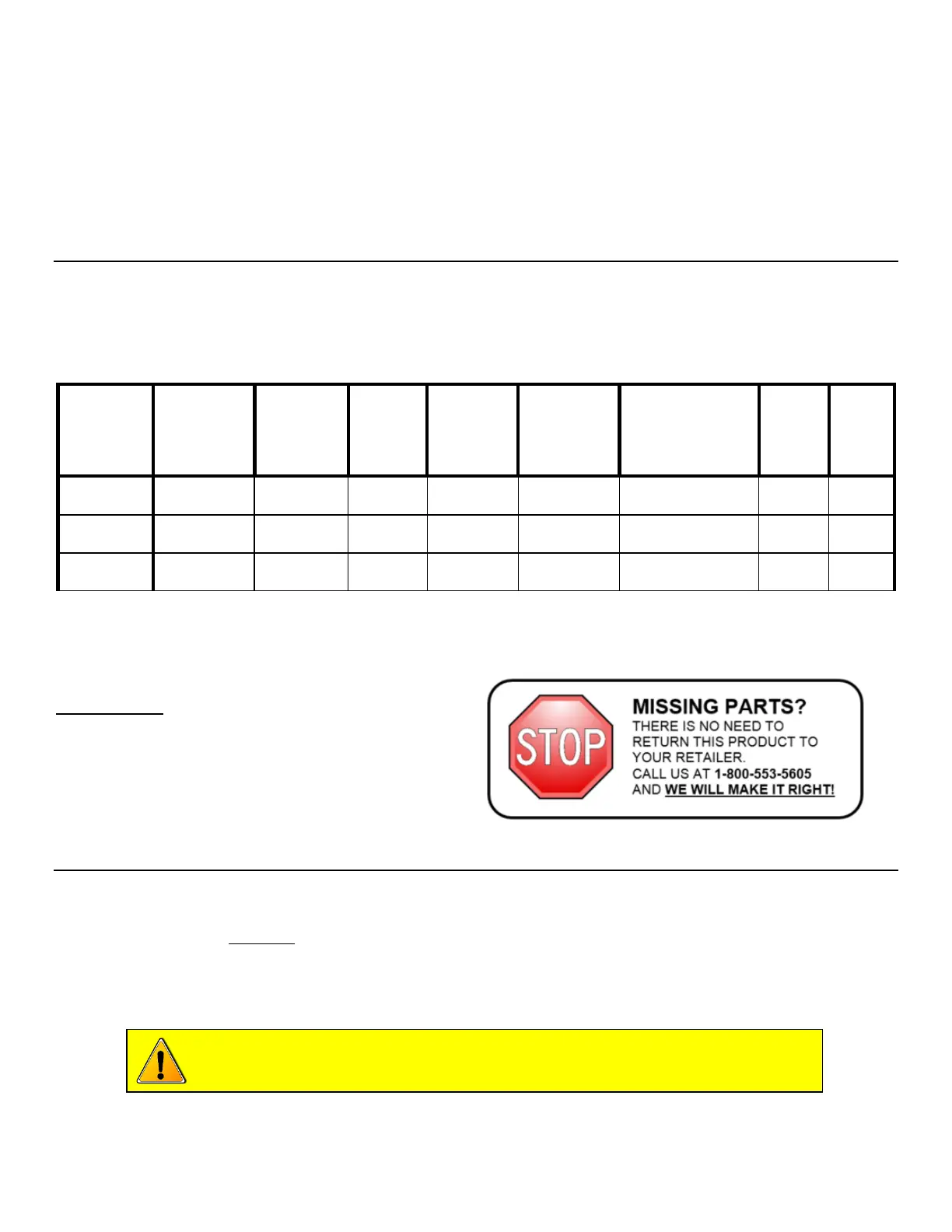 STOP

MISSING PARTS?
THERE IS NO NEED TO RETURN THIS PRODUCT TO YOUR RETAILER.
CALL US AT 1-800-553-5605 AND WE WILL MAKE IT RIGHT!